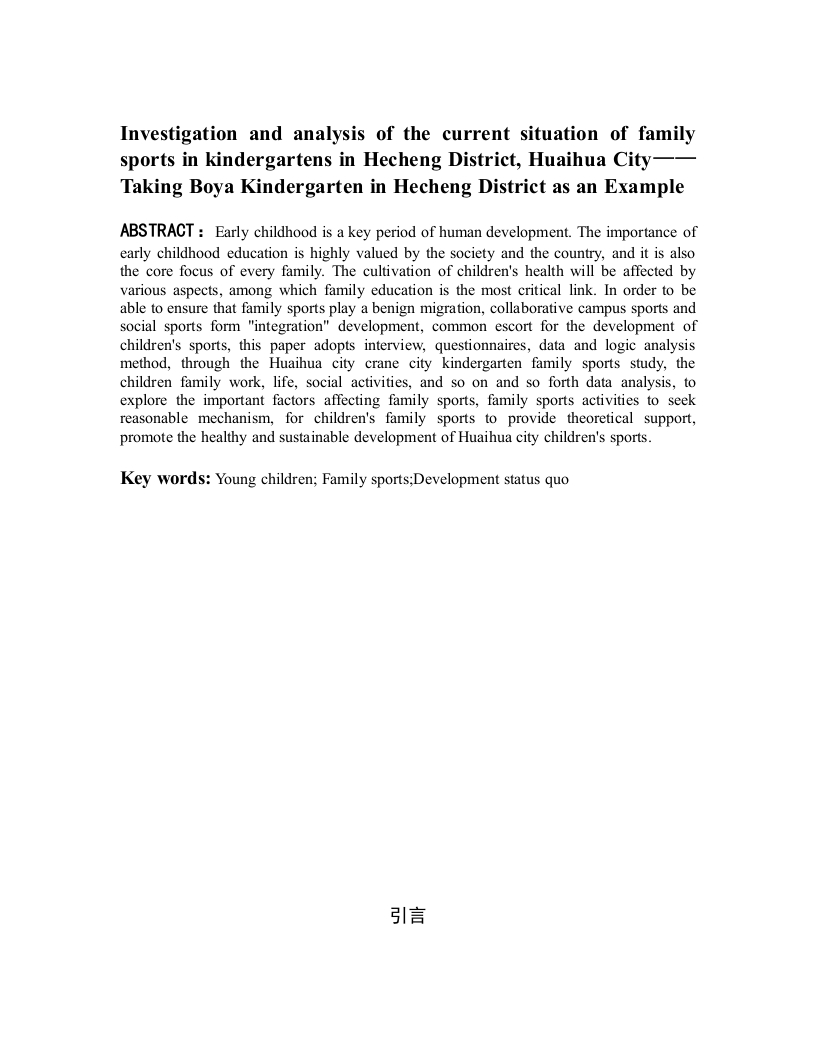 Investigation and analysis of the current situation of family sports in kindergartens in Hecheng District, Huaihua City——Taking Boya Kindergarten in Hecheng District as an Example

ABSTRACT： Early childhood is a key period of human development. The importance of early childhood education is highly valued by the society and the country, and it is also the core focus of every family. The cultivation of children's health will be affected by various aspects, among which family education is the most critical link. In order to be able to ensure that family sports play a benign migration, collaborative campus sports and social sports form "integration" development, common escort for the development of children's sports, this paper adopts interview, questionnaires, data and logic analysis method, through the Huaihua city crane city kindergarten family sports study, the children family work, life, social activities, and so on and so forth data analysis, to explore the important factors affecting family sports, family sports activities to seek reasonable mechanism, for children's family sports to provide theoretical support, promote the healthy and sustainable development of Huaihua city children's sports.

Key words: Young children; Family sports;Development status quo

引言